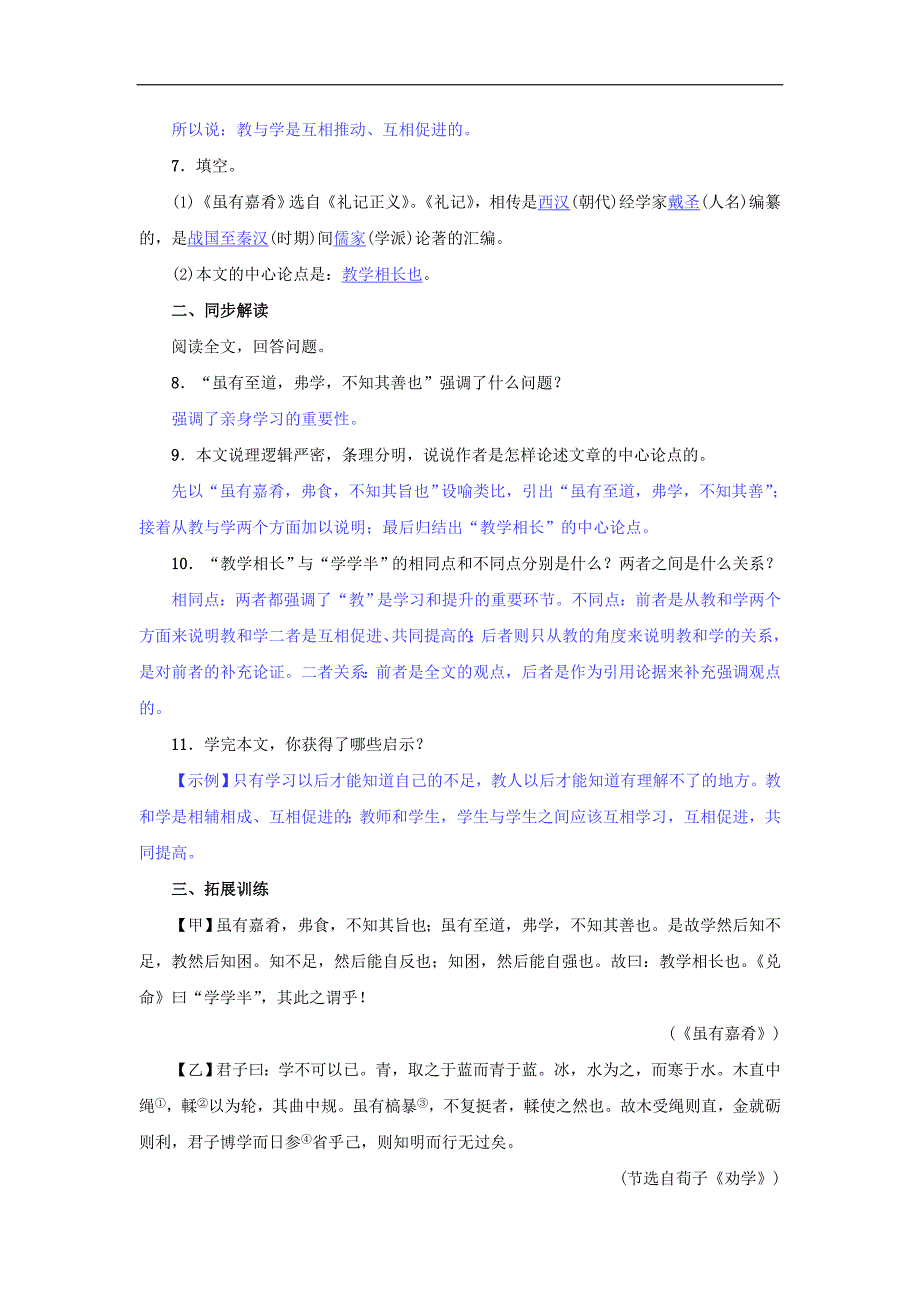 所以说：教与学是互相推动、互相促进的。

7．填空。

(1)《虽有嘉肴》选自《礼记正义》。《礼记》，相传是西汉(朝代)经学家戴圣(人名)编纂的，是战国至秦汉(时期)间儒家(学派)论著的汇编。

(2)本文的中心论点是：教学相长也。

二、同步解读

阅读全文，回答问题。

8．“虽有至道，弗学，不知其善也”强调了什么问题？

强调了亲身学习的重要性。

9．本文说理逻辑严密，条理分明，说说作者是怎样论述文章的中心论点的。

先以“虽有嘉肴，弗食，不知其旨也”设喻类比，引出“虽有至道，弗学，不知其善”；接着从教与学两个方面加以说明；最后归结出“教学相长”的中心论点。

10．“教学相长”与“学学半”的相同点和不同点分别是什么？两者之间是什么关系？

相同点：两者都强调了“教”是学习和提升的重要环节。不同点：前者是从教和学两个方面来说明教和学二者是互相促进、共同提高的；后者则只从教的角度来说明教和学的关系，是对前者的补充论证。二者关系：前者是全文的观点，后者是作为引用论据来补充强调观点的。

11．学完本文，你获得了哪些启示？

【示例】只有学习以后才能知道自己的不足，教人以后才能知道有理解不了的地方。教和学是相辅相成、互相促进的；教师和学生，学生与学生之间应该互相学习，互相促进，共同提高。

三、拓展训练

【甲】虽有嘉肴，弗食，不知其旨也；虽有至道，弗学，不知其善也。是故学然后知不足，教然后知困。知不足，然后能自反也；知困，然后能自强也。故曰：教学相长也。《兑命》曰“学学半”，其此之谓乎！

（《虽有嘉肴》）

【乙】君子曰：学不可以已。青，取之于蓝而青于蓝。冰，水为之，而寒于水。木直中绳①，輮②以为轮，其曲中规。虽有槁暴③，不复挺者，輮使之然也。故木受绳则直，金就砺则利，君子博学而日参④省乎己，则知明而行无过矣。

（节选自荀子《劝学》）